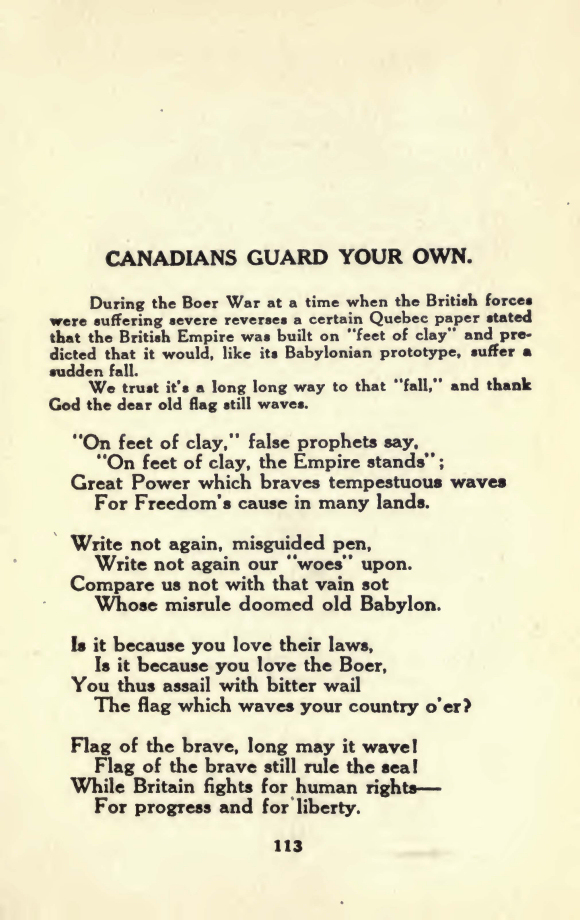 CANADIANS GUARD YOUR OWN.

During the Boer War at a time when the British forces were suffering severe reverses a certain Quebec paper stated that the British Empire was built on "feet of clay" and predicted that it would, like its Babylonian prototype, suffer a sudden fall.

We trust it's a long long way to that "fall," and thank God the dear old flag still waves.

"On feet of clay," false prophets say,
"On feet of clay, the Empire stands";
Great Power which braves tempestuous waves
For Freedom's cause in many lands.

Write not again, misguided pen,
Write not again our "woes" upon.
Compare us not with that vain sot
Whose misrule doomed old Babylon.

Is it because you love their laws,
Is it because you love the Boer,
You thus assail with bitter wail
The flag which waves your country o'er?

Flag of the brave, long may it wave!
Flag of the brave still rule the sea!
While Britain fights for human rights—
For progress and for liberty.

113